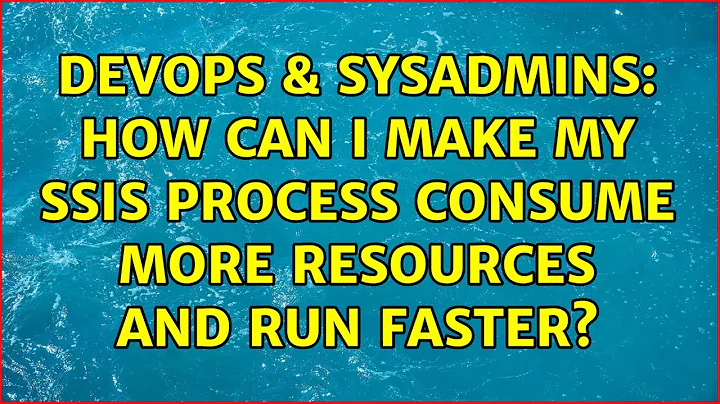 DEVOPS & SYSADMINS: HOW CAN I MAKE MY SSIS PROCESS CONSUME MORE RESOURCES AND RUN FASTER?